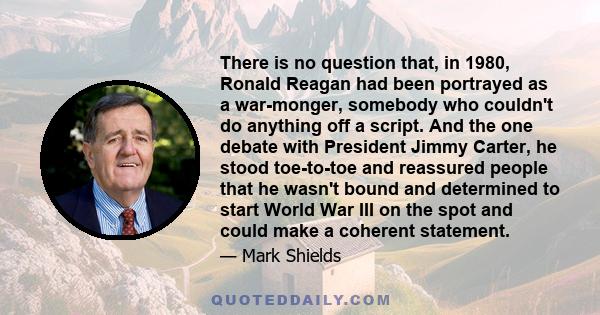 There is no question that, in 1980, Ronald Reagan had been portrayed as a war-monger, somebody who couldn't do anything off a script. And the one debate with President Jimmy Carter, he stood toe-to-toe and reassured people that he wasn't bound and determined to start World War III on the spot and could make a coherent statement.

— Mark Shields

QUOTEDDAILY.COM